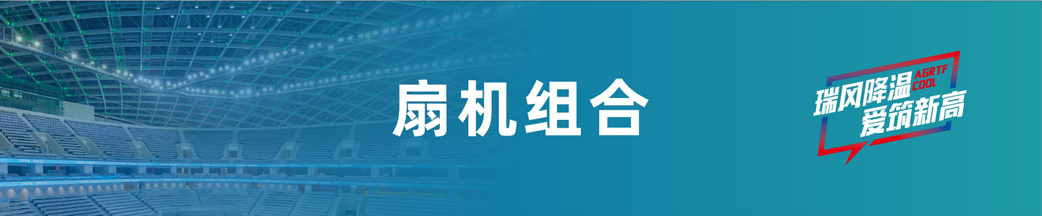 扇机组合

瑞风降温 AGRTF COOL
爱筑新高